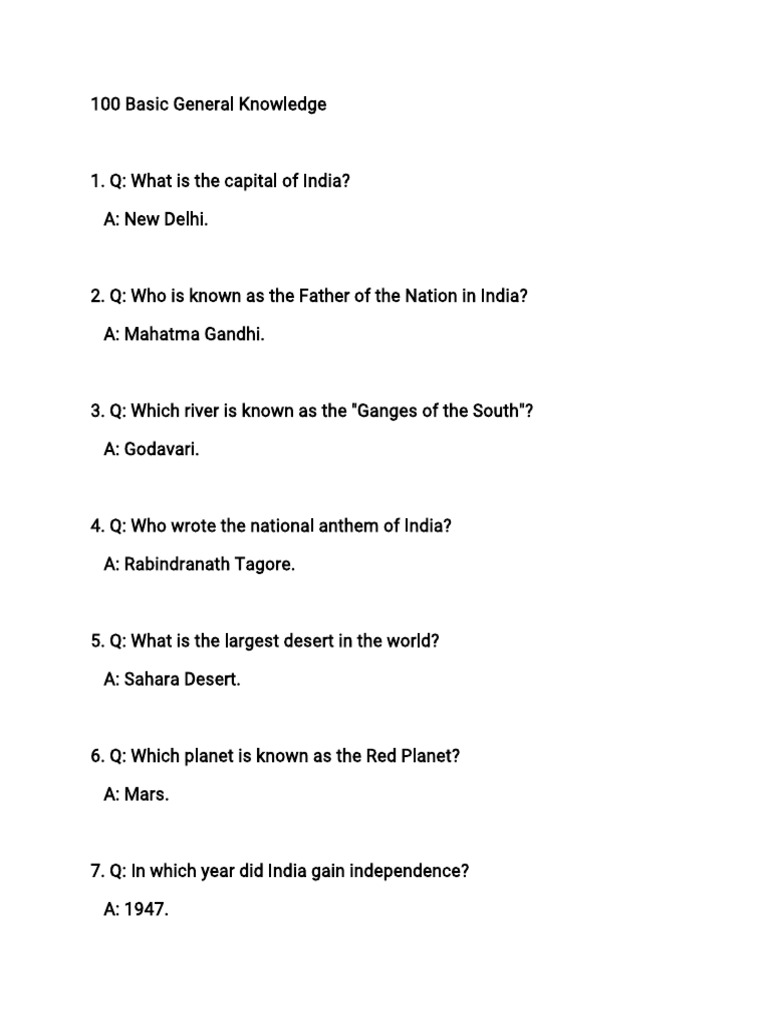 100 Basic General Knowledge

1. Q: What is the capital of India?

A: New Delhi.

2. Q: Who is known as the Father of the Nation in India?

A: Mahatma Gandhi.

3. Q: Which river is known as the "Ganges of the South"?

A: Godavari.

4. Q: Who wrote the national anthem of India?

A: Rabindranath Tagore.

5. Q: What is the largest desert in the world?

A: Sahara Desert.

6. Q: Which planet is known as the Red Planet?

A: Mars.

7. Q: In which year did India gain independence?

A: 1947.